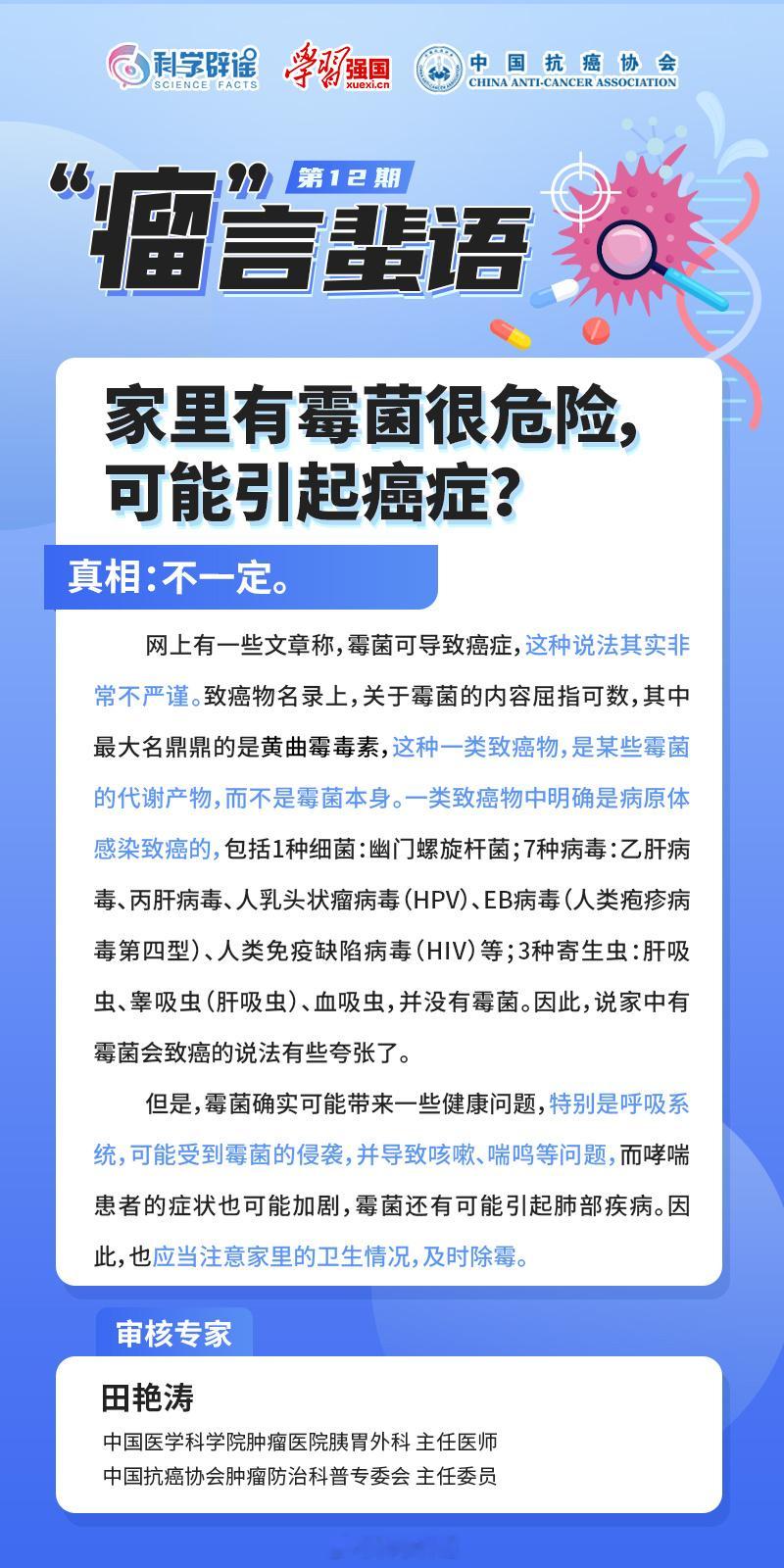 科学辟谣 SCIENCE FACTS 学习强国 xuexi.cn 中国抗癌协会 CHINA ANTI-CANCER ASSOCIATION

第12期
“瘤”言蜚语

家里有霉菌很危险，可能引起癌症？

真相：不一定。

网上有一些文章称，霉菌可导致癌症，这种说法其实非常不严谨。致癌物名录上，关于霉菌的内容屈指可数，其中最大名鼎鼎的是黄曲霉毒素，这种一类致癌物，是某些霉菌的代谢产物，而不是霉菌本身。一类致癌物中明确是病原体感染致癌的，包括1种细菌：幽门螺旋杆菌；7种病毒：乙肝病毒、丙肝病毒、人乳头状瘤病毒（HPV）、EB病毒（人类疱疹病毒第四型）、人类免疫缺陷病毒（HIV）等；3种寄生虫：肝吸虫、睾吸虫（肝吸虫）、血吸虫，并没有霉菌。因此，说家中有霉菌会致癌的说法有些夸张了。

但是，霉菌确实可能带来一些健康问题，特别是呼吸系统，可能受到霉菌的侵袭，并导致咳嗽、喘鸣等问题，而哮喘患者的症状也可能加剧，霉菌还有可能引起肺部疾病。因此，也应当注意家里的卫生情况，及时除霉。

审核专家

田艳涛
中国医学科学院肿瘤医院胰胃外科 主任医师
中国抗癌协会肿瘤防治科普专委会 主任委员